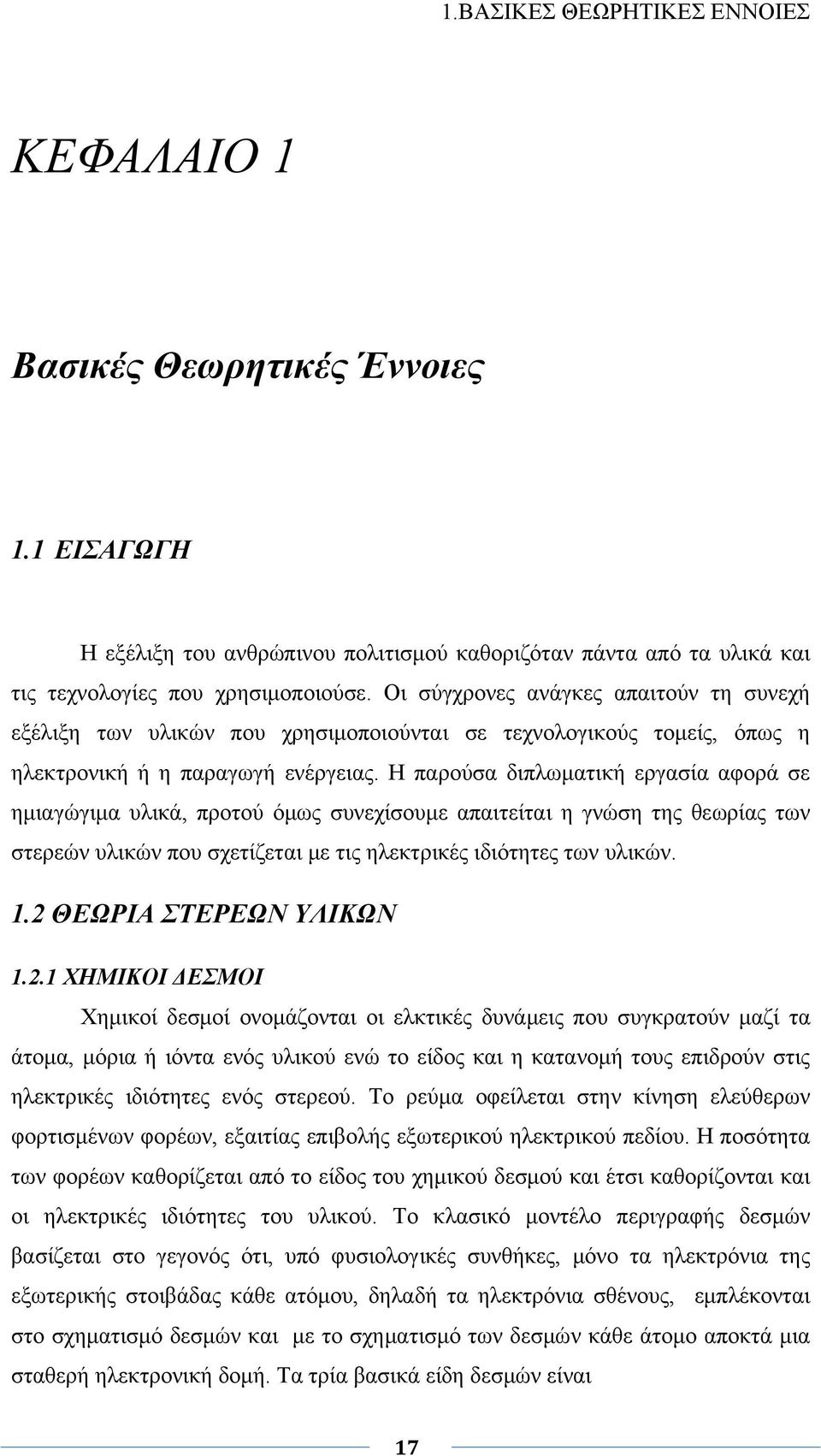 1.ΒΑΣΙΚΕΣ ΘΕΩΡΗΤΙΚΕΣ ΕΝΝΟΙΕΣ

ΚΕΦΑΛΑΙΟ 1

Βασικές Θεωρητικές Έννοιες

1.1 ΕΙΣΑΓΩΓΗ

Η εξέλιξη του ανθρώπινου πολιτισμού καθοριζόταν πάντα από τα υλικά και τις τεχνολογίες που χρησιμοποιούσε. Οι σύγχρονες ανάγκες απαιτούν τη συνεχή εξέλιξη των υλικών που χρησιμοποιούνται σε τεχνολογικούς τομείς, όπως η ηλεκτρονική ή η παραγωγή ενέργειας. Η παρούσα διπλωματική εργασία αφορά σε ημιαγώγιμα υλικά, προτού όμως συνεχίσουμε απαιτείται η γνώση της θεωρίας των στερεών υλικών που σχετίζεται με τις ηλεκτρικές ιδιότητες των υλικών.

1.2 ΘΕΩΡΙΑ ΣΤΕΡΕΩΝ ΥΛΙΚΩΝ

1.2.1 ΧΗΜΙΚΟΙ ΔΕΣΜΟΙ

Χημικοί δεσμοί ονομάζονται οι ελκτικές δυνάμεις που συγκρατούν μαζί τα άτομα, μόρια ή ιόντα ενός υλικού ενώ το είδος και η κατανομή τους επιδρούν στις ηλεκτρικές ιδιότητες ενός στερεού. Το ρεύμα οφείλεται στην κίνηση ελεύθερων φορτισμένων φορέων, εξαιτίας επιβολής εξωτερικού ηλεκτρικού πεδίου. Η ποσότητα των φορέων καθορίζεται από το είδος του χημικού δεσμού και έτσι καθορίζονται και οι ηλεκτρικές ιδιότητες του υλικού. Το κλασικό μοντέλο περιγραφής δεσμών βασίζεται στο γεγονός ότι, υπό φυσιολογικές συνθήκες, μόνο τα ηλεκτρόνια της εξωτερικής στοιβάδας κάθε ατόμου, δηλαδή τα ηλεκτρόνια σθένους, εμπλέκονται στο σχηματισμό δεσμών και με το σχηματισμό των δεσμών κάθε άτομο αποκτά μια σταθερή ηλεκτρονική δομή. Τα τρία βασικά είδη δεσμών είναι

17